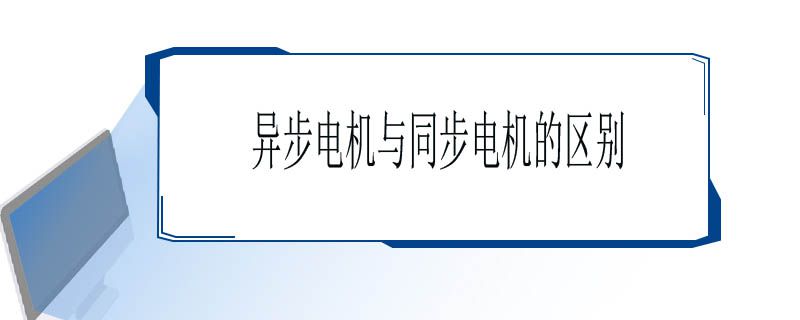 异步电机与同步电机的区别